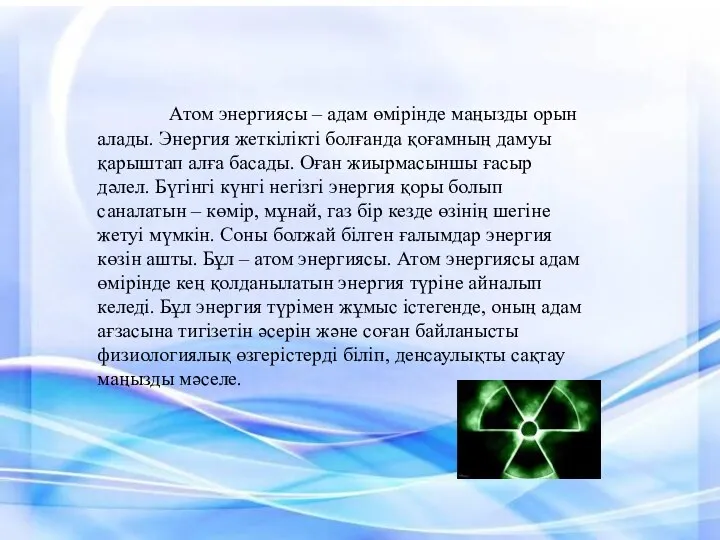 Атом энергиясы – адам өмірінде маңызды орын алады. Энергия жеткілікті болғанда қоғамның дамуы қарыштап алға басады. Оған жиырмасыншы ғасыр дәлел. Бүгінгі күнгі негізгі энергия қоры болып саналатын – көмір, мұнай, газ бір кезде өзінің шегіне жетуі мүмкін. Соны болжай білген ғалымдар энергия көзін ашты. Бұл – атом энергиясы. Атом энергиясы адам өмірінде кең қолданылатын энергия түріне айналып келеді. Бұл энергия түрімен жұмыс істегенде, оның адам ағзасына тигізетін әсерін және соған байланысты физиологиялық өзгерістерді біліп, денсаулықты сақтау маңызды мәселе.